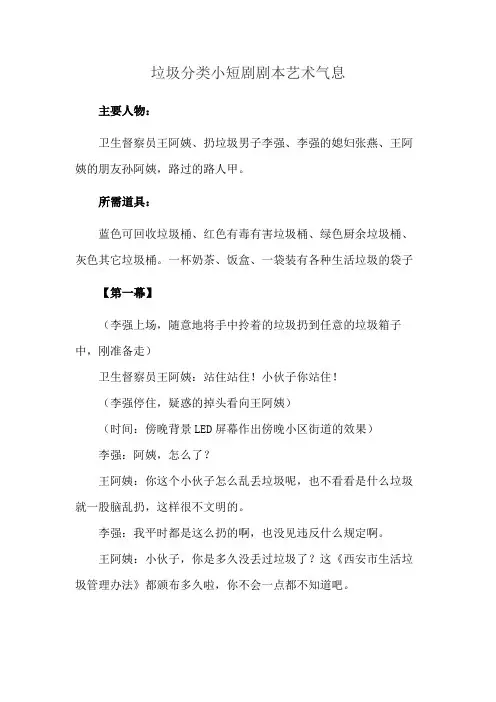 垃圾分类小短剧剧本艺术气息

主要人物：

卫生督察员王阿姨、扔垃圾男子李强、李强的媳妇张燕、王阿姨的朋友孙阿姨，路过的路人甲。

所需道具：

蓝色可回收垃圾桶、红色有毒有害垃圾桶、绿色厨余垃圾桶、灰色其它垃圾桶。一杯奶茶、饭盒、一袋装有各种生活垃圾的袋子

【第一幕】

（李强上场，随意地将手中拎着的垃圾扔到任意的垃圾箱子中，刚准备走）

卫生督察员王阿姨：站住站住！小伙子你站住！

（李强停住，疑惑的掉头看向王阿姨）

（时间：傍晚背景LED屏幕作出傍晚小区街道的效果）

李强：阿姨，怎么了？

王阿姨：你这个小伙子怎么乱丢垃圾呢，也不看看是什么垃圾就一股脑乱扔，这样很不文明的。

李强：我平时都是这么扔的啊，也没见违反什么规定啊。

王阿姨：小伙子，你是多久没丢过垃圾了？这《西安市生活垃圾管理办法》都颁布多久啦，你不会一点都不知道吧。